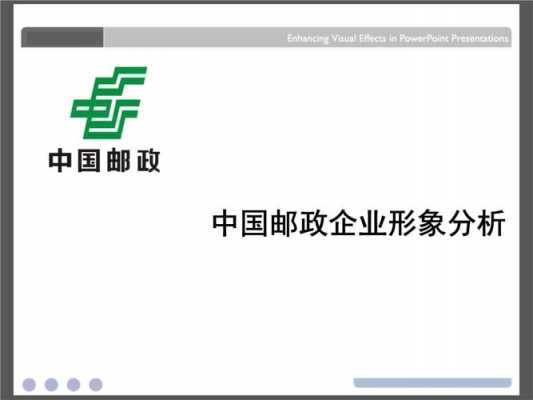 Enhancing Visual Effects in PowerPoint Presentations

中国邮政

中国邮政企业形象分析